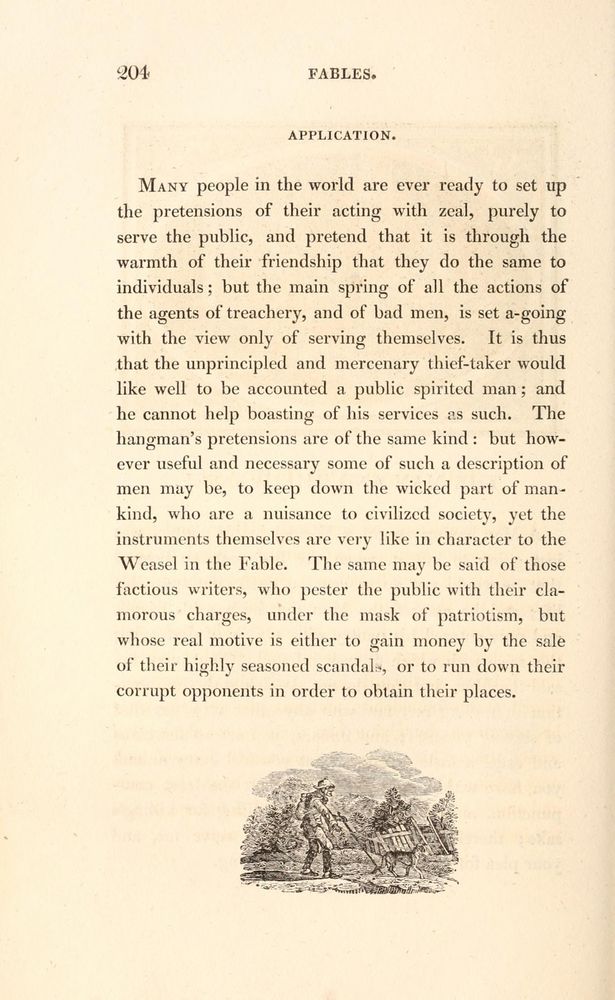 204 FABLES.

APPLICATION.

Many people in the world are ever ready to set up the pretensions of their acting with zeal, purely to serve the public, and pretend that it is through the warmth of their friendship that they do the same to individuals; but the main spring of all the actions of the agents of treachery, and of bad men, is set a-going with the view only of serving themselves. It is thus that the unprincipled and mercenary thief-taker would like well to be accounted a public spirited man; and he cannot help boasting of his services as such. The hangman's pretensions are of the same kind: but however useful and necessary some of such a description of men may be, to keep down the wicked part of mankind, who are a nuisance to civilized society, yet the instruments themselves are very like in character to the Weasel in the Fable. The same may be said of those factious writers, who pester the public with their clamorous charges, under the mask of patriotism, but whose real motive is either to gain money by the sale of their highly seasoned scandals, or to run down their corrupt opponents in order to obtain their places.